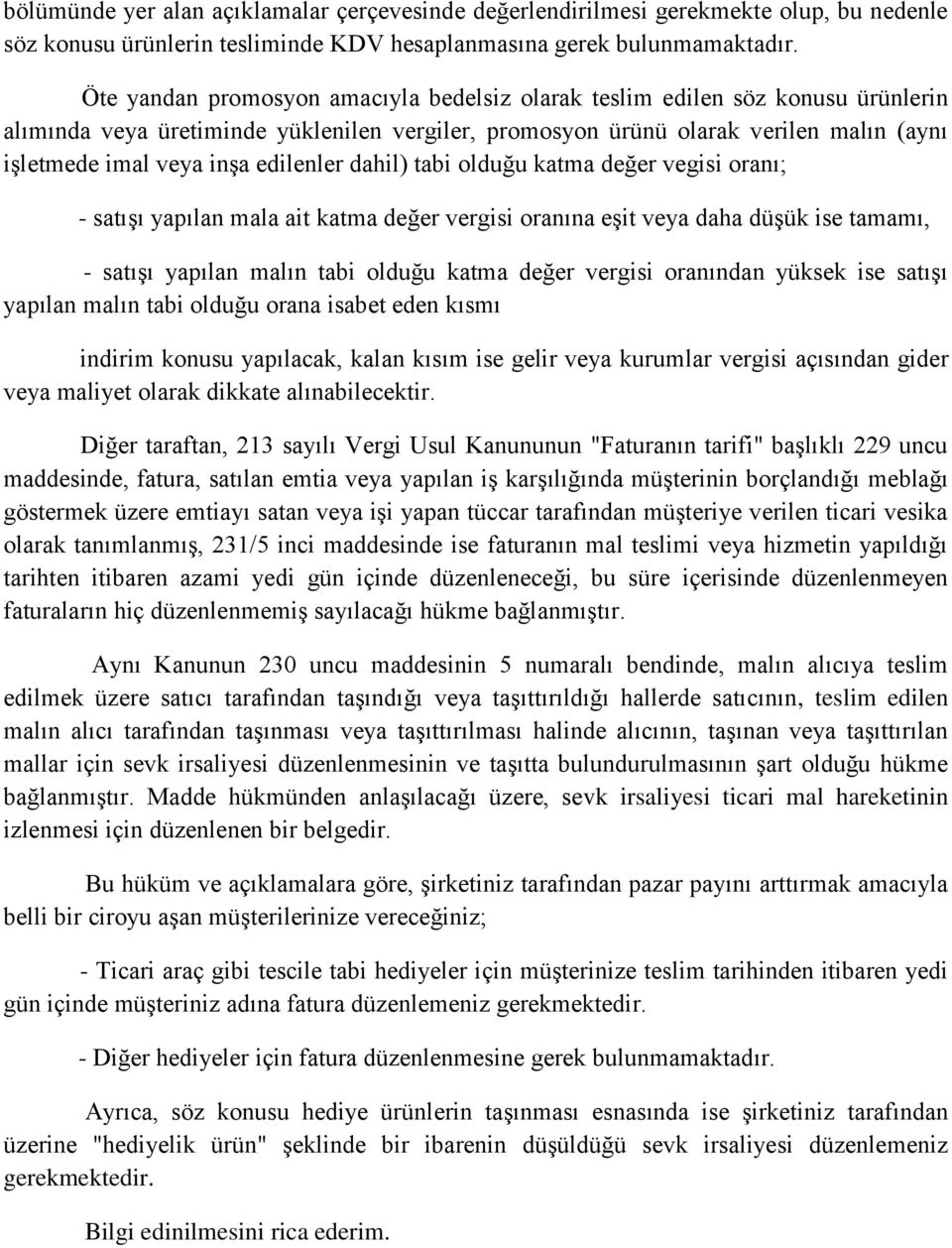 bölümünde yer alan açıklamalar çerçevesinde değerlendirilmesi gerekmekte olup, bu nedenle söz konusu ürünlerin tesliminde KDV hesaplanmasına gerek bulunmamaktadır.

Öte yandan promosyon amacıyla bedelsiz olarak teslim edilen söz konusu ürünlerin alımında veya üretiminde yüklenilen vergiler, promosyon ürünü olarak verilen malın (aynı işletmede imal veya inşa edilenler dahil) tabi olduğu katma değer vegisi oranı;

- satışı yapılan mala ait katma değer vergisi oranına eşit veya daha düşük ise tamamı,

- satışı yapılan malın tabi olduğu katma değer vergisi oranından yüksek ise satışı yapılan malın tabi olduğu orana isabet eden kısmı

indirim konusu yapılacak, kalan kısım ise gelir veya kurumlar vergisi açısından gider veya maliyet olarak dikkate alınabilecektir.

Diğer taraftan, 213 sayılı Vergi Usul Kanununun "Faturanın tarifi" başlıklı 229 uncu maddesinde, fatura, satılan emtia veya yapılan iş karşılığında müşterinin borçlandığı meblağı göstermek üzere emtiayı satan veya işi yapan tüccar tarafından müşteriye verilen ticari vesika olarak tanımlanmış, 231/5 inci maddesinde ise faturanın mal teslimi veya hizmetin yapıldığı tarihten itibaren azami yedi gün içinde düzenleneceği, bu süre içerisinde düzenlenmeyen faturaların hiç düzenlenmemiş sayılacağı hükme bağlanmıştır.

Aynı Kanunun 230 uncu maddesinin 5 numaralı bendinde, malın alıcıya teslim edilmek üzere satıcı tarafından taşındığı veya taşıttırıldığı hallerde satıcının, teslim edilen malın alıcı tarafından taşınması veya taşıttırılması halinde alıcının, taşınan veya taşıttırılan mallar için sevk irsaliyesi düzenlenmesinin ve taşıtta bulundurulmasının şart olduğu hükme bağlanmıştır. Madde hükmünden anlaşılacağı üzere, sevk irsaliyesi ticari mal hareketinin izlenmesi için düzenlenen bir belgedir.

Bu hüküm ve açıklamalara göre, şirketiniz tarafından pazar payını arttırmak amacıyla belli bir ciroyu aşan müşterilerinize vereceğiniz;

- Ticari araç gibi tescile tabi hediyeler için müşterinize teslim tarihinden itibaren yedi gün içinde müşteriniz adına fatura düzenlemeniz gerekmektedir.

- Diğer hediyeler için fatura düzenlenmesine gerek bulunmamaktadır.

Ayrıca, söz konusu hediye ürünlerin taşınması esnasında ise şirketiniz tarafından üzerine "hediyelik ürün" şeklinde bir ibarenin düşüldüğü sevk irsaliyesi düzenlemeniz gerekmektedir.

Bilgi edinilmesini rica ederim.